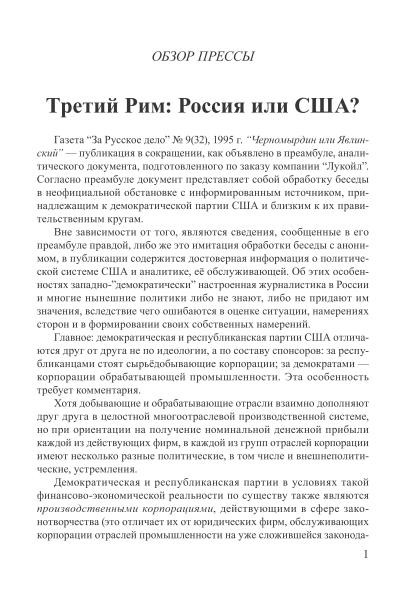 ОБЗОР ПРЕССЫ

Третий Рим: Россия или США?

Газета "За Русское дело" № 9(32), 1995 г. "Черномырдин или Явлинский" — публикация в сокращении, как объявлено в преамбуле, аналитического документа, подготовленного по заказу компании "Лукойл". Согласно преамбуле документ представляет собой обработку беседы в неофициальной обстановке с информированным источником, принадлежащим к демократической партии США и близким к их правительственным кругам.

Вне зависимости от того, являются сведения, сообщенные в его преамбуле правдой, либо же это имитация обработки беседы с анонимом, в публикации содержится достоверная информация о политической системе США и аналитике, её обслуживающей. Об этих особенностях западно-"демократически" настроенная журналистика в России и многие нынешние политики либо не знают, либо не придают им значения, вследствие чего ошибаются в оценке ситуации, намерениях сторон и в формировании своих собственных намерений.

Главное: демократическая и республиканская партии США отличаются друг от друга не по идеологии, а по составу спонсоров: за республиканцами стоят сырьёдобывающие корпорации; за демократами — корпорации обрабатывающей промышленности. Эта особенность требует комментария.

Хотя добывающие и обрабатывающие отрасли взаимно дополняют друг друга в целостной многоотраслевой производственной системе, но при ориентации на получение номинальной денежной прибыли каждой из действующих фирм, в каждой из групп отраслей корпорации имеют несколько разные политические, в том числе и внешнеполитические, устремления.

Демократическая и республиканская партии в условиях такой финансово-экономической реальности по существу также являются производственными корпорациями, действующими в сфере законотворчества (это отличает их от юридических фирм, обслуживающих корпорации отраслей промышленности на уже сложившейся законода-

1